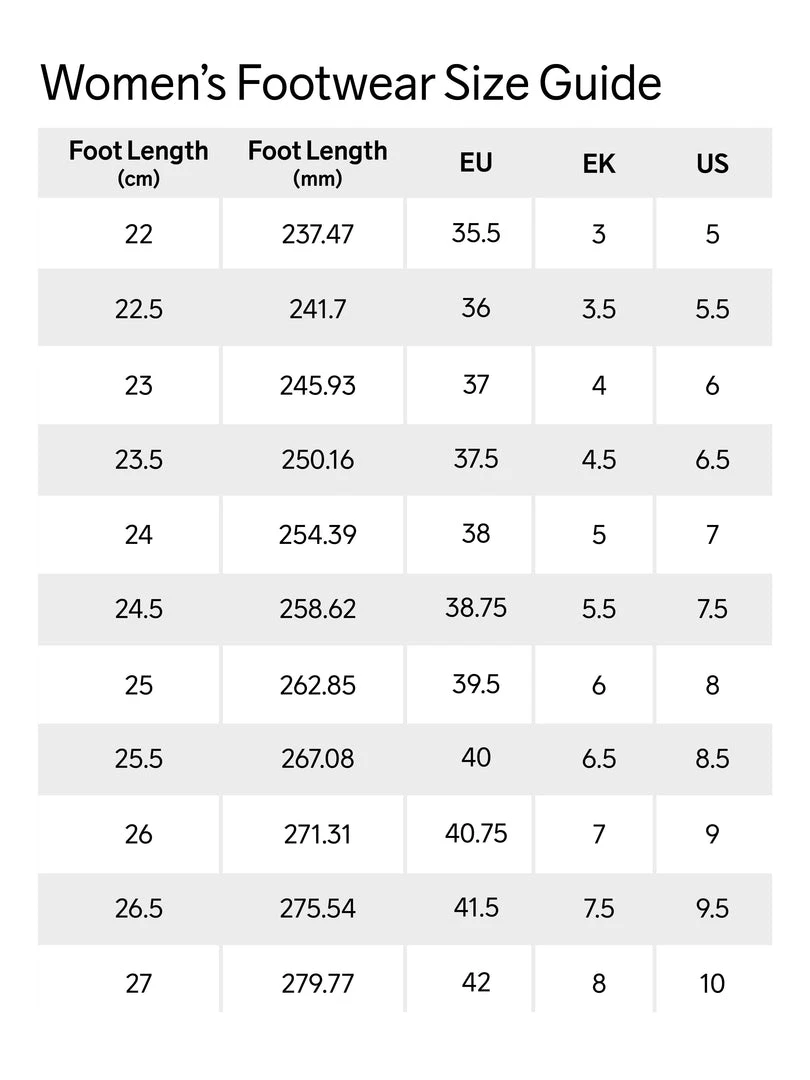 Women's Footwear Size Guide

| Foot Length (cm) | Foot Length (mm) | EU | EK | US |
|---|---|---|---|---|
| 22 | 237.47 | 35.5 | 3 | 5 |
| 22.5 | 241.7 | 36 | 3.5 | 5.5 |
| 23 | 245.93 | 37 | 4 | 6 |
| 23.5 | 250.16 | 37.5 | 4.5 | 6.5 |
| 24 | 254.39 | 38 | 5 | 7 |
| 24.5 | 258.62 | 38.75 | 5.5 | 7.5 |
| 25 | 262.85 | 39.5 | 6 | 8 |
| 25.5 | 267.08 | 40 | 6.5 | 8.5 |
| 26 | 271.31 | 40.75 | 7 | 9 |
| 26.5 | 275.54 | 41.5 | 7.5 | 9.5 |
| 27 | 279.77 | 42 | 8 | 10 |